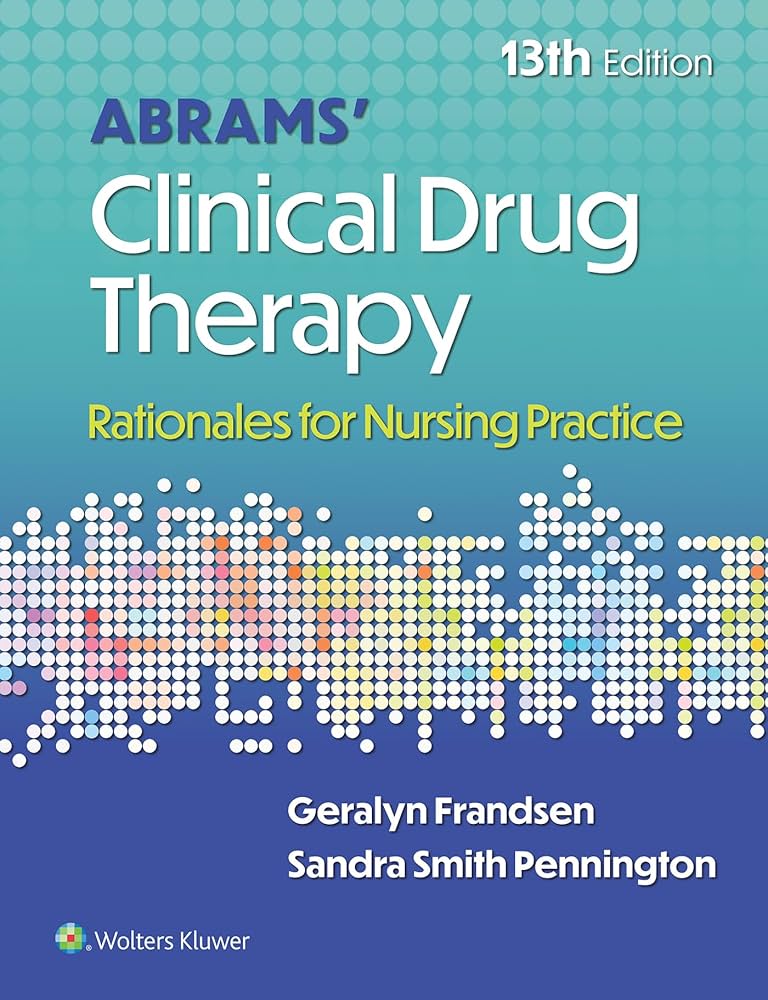 13th Edition

ABRAMS'

Clinical Drug Therapy

Rationales for Nursing Practice

Geralyn Frandsen

Sandra Smith Pennington

Wolters Kluwer